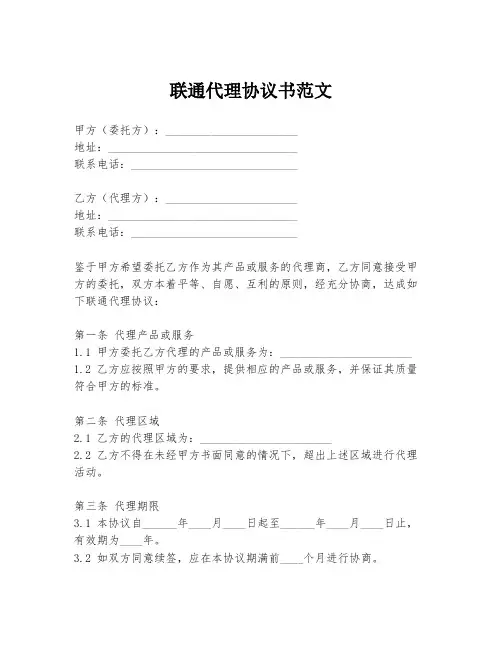 联通代理协议书范文

甲方（委托方）：____________________
地址：____________________
联系电话：____________________

乙方（代理方）：____________________
地址：____________________
联系电话：____________________

鉴于甲方希望委托乙方作为其产品或服务的代理商，乙方同意接受甲方的委托，双方本着平等、自愿、互利的原则，经充分协商，达成如下联通代理协议：

第一条 代理产品或服务
1.1 甲方委托乙方代理的产品或服务为：____________________
1.2 乙方应按照甲方的要求，提供相应的产品或服务，并保证其质量符合甲方的标准。

第二条 代理区域
2.1 乙方的代理区域为：____________________
2.2 乙方不得在未经甲方书面同意的情况下，超出上述区域进行代理活动。

第三条 代理期限
3.1 本协议自______年____月____日起至______年____月____日止，有效期为____年。
3.2 如双方同意续签，应在本协议期满前____个月进行协商。